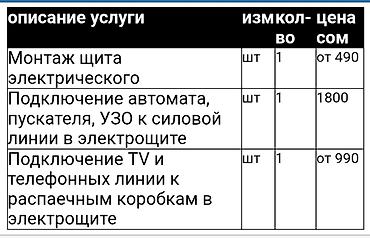 | описание услуги | изм | кол-во | цена сом |
|---|---|---|---|
| Монтаж щита электрического | шт | 1 | от 490 |
| Подключение автомата, пускателя, УЗО к силовой линии в электрощите | шт | 1 | 1800 |
| Подключение TV и телефонных линии к распаечным коробкам в электрощите | шт | 1 | от 990 |